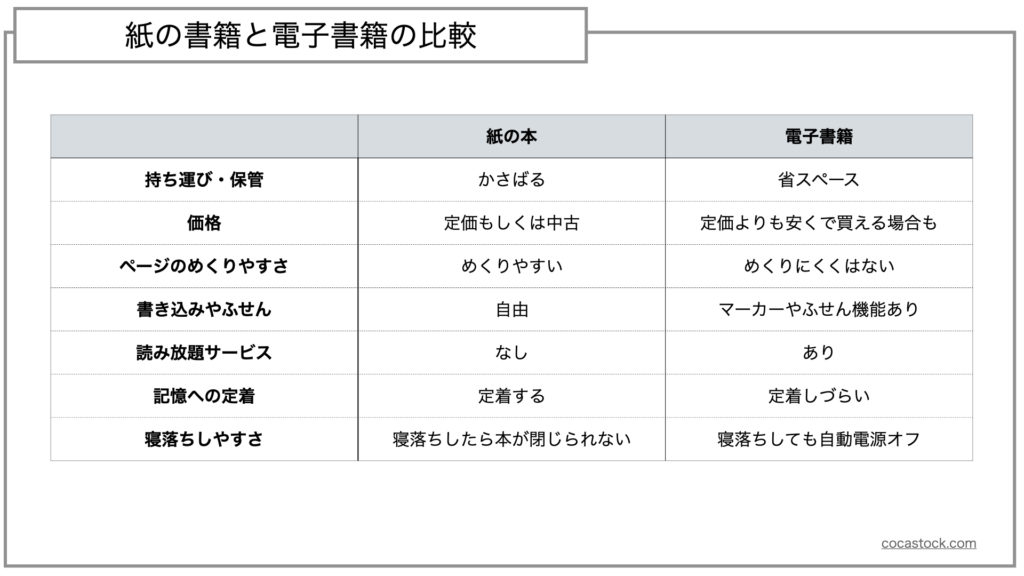 紙の書籍と電子書籍の比較

| | 紙の本 | 電子書籍 |
|---|---|---|
| 持ち運び・保管 | かさばる | 省スペース |
| 価格 | 定価もしくは中古 | 定価よりも安くで買える場合も |
| ページのめくりやすさ | めくりやすい | めくりにくくはない |
| 書き込みやふせん | 自由 | マーカーやふせん機能あり |
| 読み放題サービス | なし | あり |
| 記憶への定着 | 定着する | 定着しづらい |
| 寝落ちしやすさ | 寝落ちしたら本が閉じられない | 寝落ちしても自動電源オフ |

cocastock.com